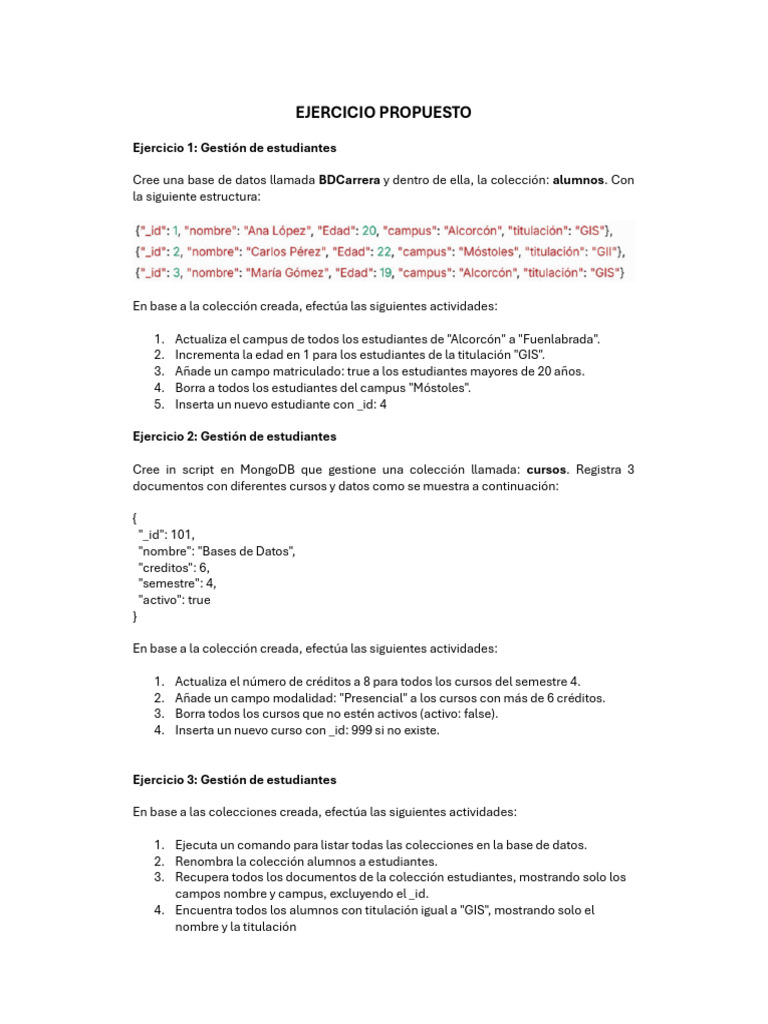 EJERCICIO PROPUESTO

Ejercicio 1: Gestión de estudiantes

Cree una base de datos llamada BDCarrera y dentro de ella, la colección: alumnos. Con la siguiente estructura:

{"_id": 1, "nombre": "Ana López", "Edad": 20, "campus": "Alcorcón", "titulación": "GIS"},
{"_id": 2, "nombre": "Carlos Pérez", "Edad": 22, "campus": "Móstoles", "titulación": "GII"},
{"_id": 3, "nombre": "María Gómez", "Edad": 19, "campus": "Alcorcón", "titulación": "GIS"}

En base a la colección creada, efectúa las siguientes actividades:

1. Actualiza el campus de todos los estudiantes de "Alcorcón" a "Fuenlabrada".
2. Incrementa la edad en 1 para los estudiantes de la titulación "GIS".
3. Añade un campo matriculado: true a los estudiantes mayores de 20 años.
4. Borra a todos los estudiantes del campus "Móstoles".
5. Inserta un nuevo estudiante con _id: 4

Ejercicio 2: Gestión de estudiantes

Cree in script en MongoDB que gestione una colección llamada: cursos. Registra 3 documentos con diferentes cursos y datos como se muestra a continuación:

{
"_id": 101,
"nombre": "Bases de Datos",
"creditos": 6,
"semestre": 4,
"activo": true
}

En base a la colección creada, efectúa las siguientes actividades:

1. Actualiza el número de créditos a 8 para todos los cursos del semestre 4.
2. Añade un campo modalidad: "Presencial" a los cursos con más de 6 créditos.
3. Borra todos los cursos que no estén activos (activo: false).
4. Inserta un nuevo curso con _id: 999 si no existe.

Ejercicio 3: Gestión de estudiantes

En base a las colecciones creada, efectúa las siguientes actividades:

1. Ejecuta un comando para listar todas las colecciones en la base de datos.
2. Renombra la colección alumnos a estudiantes.
3. Recupera todos los documentos de la colección estudiantes, mostrando solo los campos nombre y campus, excluyendo el _id.
4. Encuentra todos los alumnos con titulación igual a "GIS", mostrando solo el nombre y la titulación